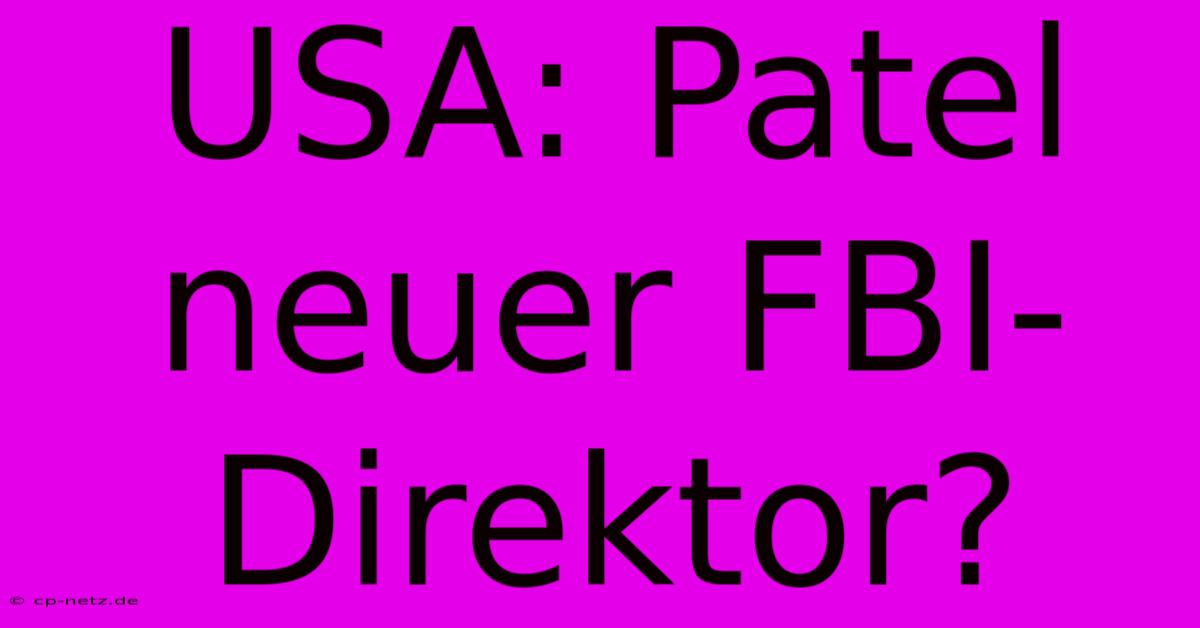 USA: Patel neuer FBI-Direktor?

© cp-netz.de